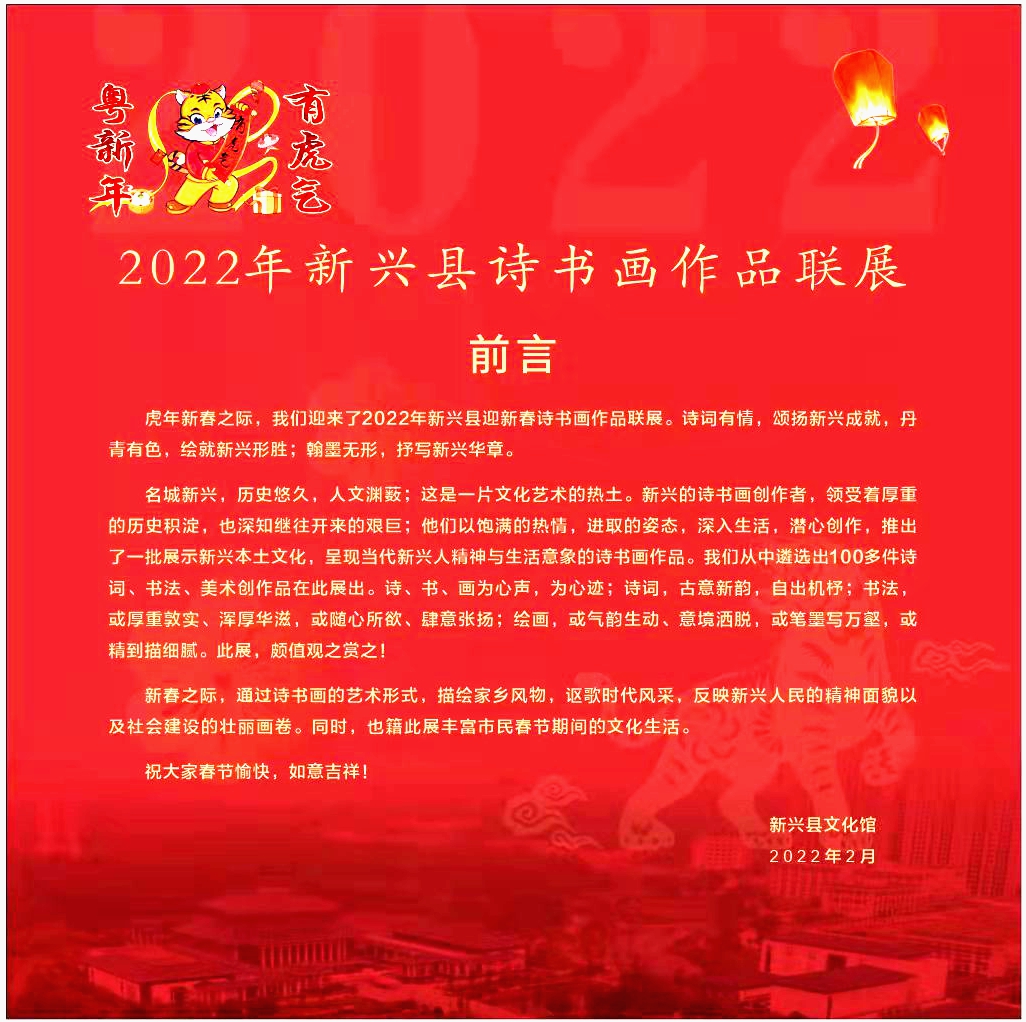 粤新年 有虎气

2022年新兴县诗书画作品联展

前言

虎年新春之际，我们迎来了2022年新兴县迎新春诗书画作品联展。诗词有情，颂扬新兴成就，丹青有色，绘就新兴形胜；翰墨无形，抒写新兴华章。

名城新兴，历史悠久，人文渊薮；这是一片文化艺术的热土。新兴的诗书画创作者，领受着厚重的历史积淀，也深知继往开来的艰巨；他们以饱满的热情，进取的姿态，深入生活，潜心创作，推出了一批展示新兴本土文化，呈现当代新兴人精神与生活意象的诗书画作品。我们从中遴选出100多件诗词、书法、美术创作品在此展出。诗、书、画为心声，为心迹；诗词，古意新韵，自出机杼；书法，或厚重敦实、浑厚华滋，或随心所欲、肆意张扬；绘画，或气韵生动、意境洒脱，或笔墨写万壑，或精到描细腻。此展，颇值观之赏之！

新春之际，通过诗书画的艺术形式，描绘家乡风物，讴歌时代风采，反映新兴人民的精神面貌以及社会建设的壮丽画卷。同时，也籍此展丰富市民春节期间的文化生活。

祝大家春节愉快，如意吉祥！

新兴县文化馆
2022年2月